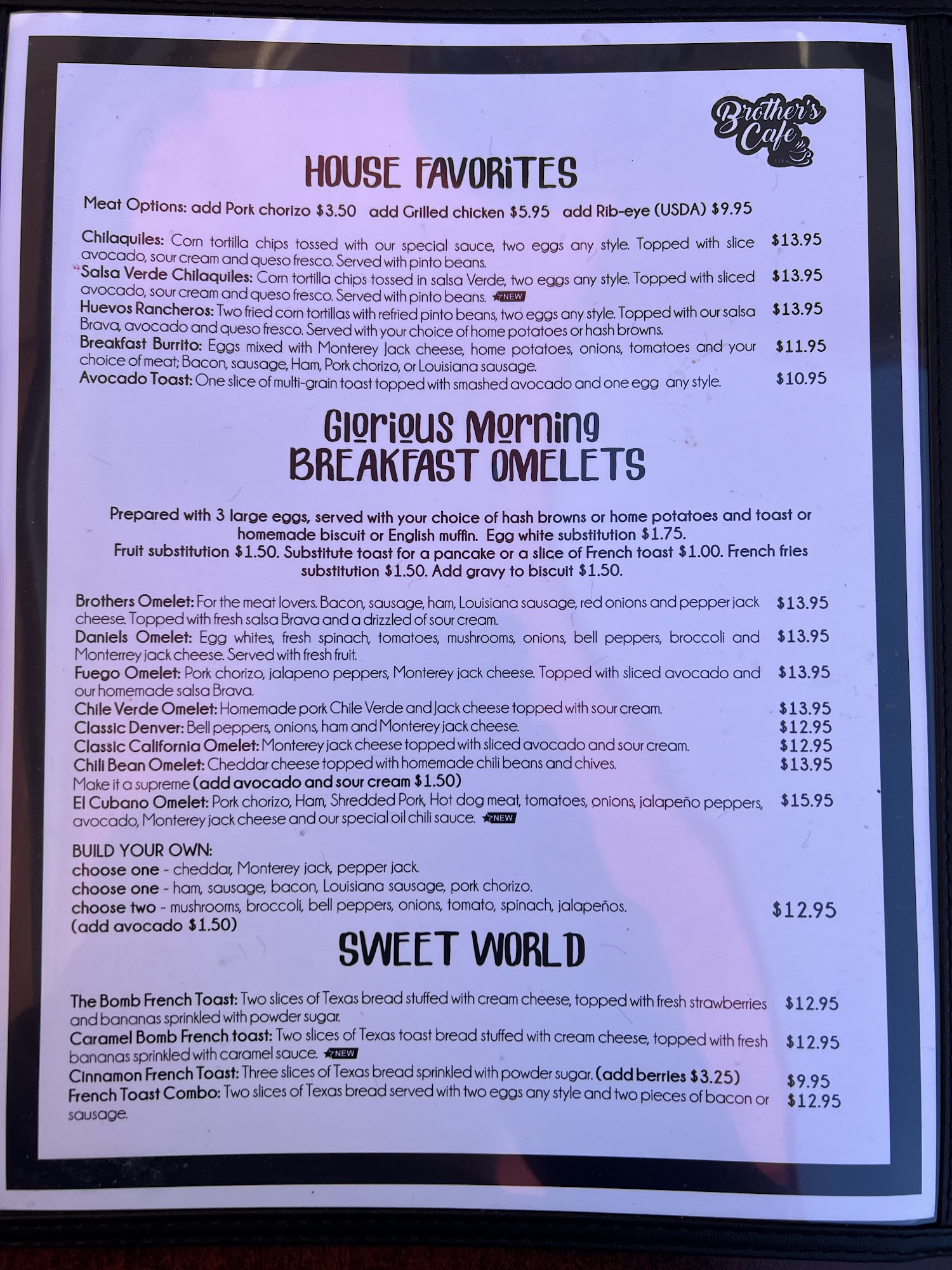 Brother's Cafe

HOUSE FAVORITES

Meat Options: add Pork chorizo $3.50 add Grilled chicken $5.95 add Rib-eye (USDA) $9.95

Chilaquiles: Corn tortilla chips tossed with our special sauce, two eggs any style. Topped with slice avocado, sour cream and queso fresco. Served with pinto beans. $13.95
Salsa Verde Chilaquiles: Corn tortilla chips tossed in salsa Verde, two eggs any style. Topped with sliced avocado, sour cream and queso fresco. Served with pinto beans. NEW $13.95
Huevos Rancheros: Two fried corn tortillas with refried pinto beans, two eggs any style. Topped with our salsa Brava, avocado and queso fresco. Served with your choice of home potatoes or hash browns. $13.95
Breakfast Burrito: Eggs mixed with Monterey Jack cheese, home potatoes, onions, tomatoes and your choice of meat; Bacon, sausage, Ham, Pork chorizo, or Louisiana sausage. $11.95
Avocado Toast: One slice of multi-grain toast topped with smashed avocado and one egg any style. $10.95

Glorious Morning
BREAKFAST OMELETS

Prepared with 3 large eggs, served with your choice of hash browns or home potatoes and toast or homemade biscuit or English muffin. Egg white substitution $1.75.
Fruit substitution $1.50. Substitute toast for a pancake or a slice of French toast $1.00. French fries substitution $1.50. Add gravy to biscuit $1.50.

Brothers Omelet: For the meat lovers. Bacon, sausage, ham, Louisiana sausage, red onions and pepper jack cheese. Topped with fresh salsa Brava and a drizzled of sour cream. $13.95
Daniels Omelet: Egg whites, fresh spinach, tomatoes, mushrooms, onions, bell peppers, broccoli and Monterrey jack cheese. Served with fresh fruit. $13.95
Fuego Omelet: Pork chorizo, jalapeno peppers, Monterey jack cheese. Topped with sliced avocado and our homemade salsa Brava. $13.95
Chile Verde Omelet: Homemade pork Chile Verde and Jack cheese topped with sour cream. $13.95
Classic Denver: Bell peppers, onions, ham and Monterey jack cheese. $12.95
Classic California Omelet: Monterey jack cheese topped with sliced avocado and sour cream. $12.95
Chili Bean Omelet: Cheddar cheese topped with homemade chili beans and chives. $13.95
Make it a supreme (add avocado and sour cream $1.50)
El Cubano Omelet: Pork chorizo, Ham, Shredded Pork, Hot dog meat, tomatoes, onions, jalapeño peppers, avocado, Monterey jack cheese and our special oil chili sauce. NEW $15.95

BUILD YOUR OWN:
choose one - cheddar, Monterey jack, pepper jack.
choose one - ham, sausage, bacon, Louisiana sausage, pork chorizo.
choose two - mushrooms, broccoli, bell peppers, onions, tomato, spinach, jalapeños. $12.95
(add avocado $1.50)

SWEET WORLD

The Bomb French Toast: Two slices of Texas bread stuffed with cream cheese, topped with fresh strawberries and bananas sprinkled with powder sugar. $12.95
Caramel Bomb French toast: Two slices of Texas toast bread stuffed with cream cheese, topped with fresh bananas sprinkled with caramel sauce. NEW $12.95
Cinnamon French Toast: Three slices of Texas bread sprinkled with powder sugar. (add berries $3.25) $9.95
French Toast Combo: Two slices of Texas bread served with two eggs any style and two pieces of bacon or sausage. $12.95